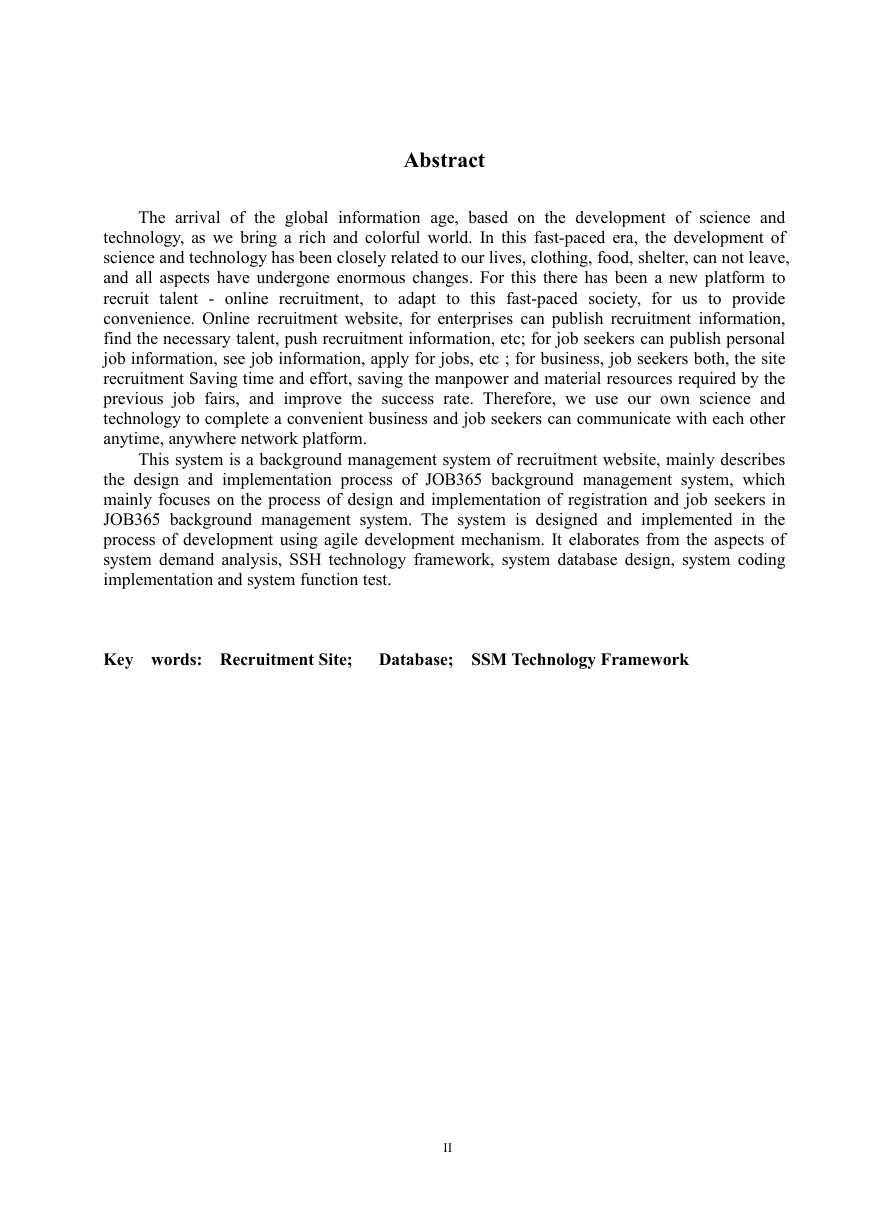 Abstract

The arrival of the global information age, based on the development of science and technology, as we bring a rich and colorful world. In this fast-paced era, the development of science and technology has been closely related to our lives, clothing, food, shelter, can not leave, and all aspects have undergone enormous changes. For this there has been a new platform to recruit talent - online recruitment, to adapt to this fast-paced society, for us to provide convenience. Online recruitment website, for enterprises can publish recruitment information, find the necessary talent, push recruitment information, etc; for job seekers can publish personal job information, see job information, apply for jobs, etc ; for business, job seekers both, the site recruitment Saving time and effort, saving the manpower and material resources required by the previous job fairs, and improve the success rate. Therefore, we use our own science and technology to complete a convenient business and job seekers can communicate with each other anytime, anywhere network platform.

This system is a background management system of recruitment website, mainly describes the design and implementation process of JOB365 background management system, which mainly focuses on the process of design and implementation of registration and job seekers in JOB365 background management system. The system is designed and implemented in the process of development using agile development mechanism. It elaborates from the aspects of system demand analysis, SSH technology framework, system database design, system coding implementation and system function test.

Key words: Recruitment Site; Database; SSM Technology Framework

II